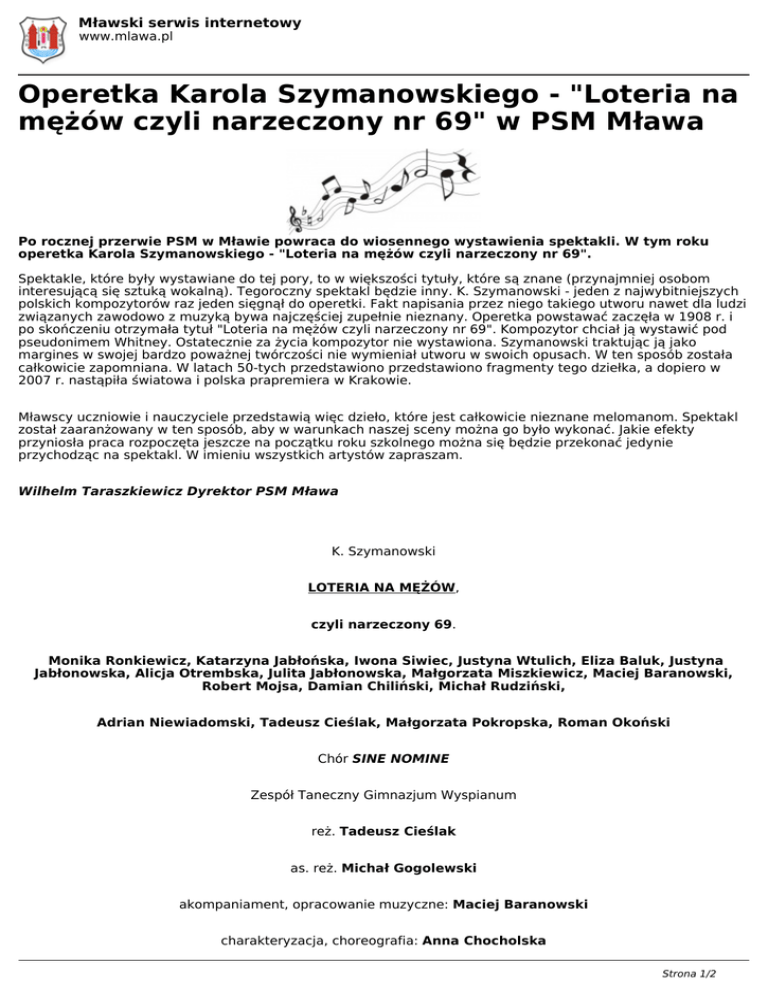 Mławski serwis internetowy
www.mlawa.pl

Operetka Karola Szymanowskiego - "Loteria na mężów czyli narzeczony nr 69" w PSM Mława

Po rocznej przerwie PSM w Mławie powraca do wiosennego wystawienia spektakli. W tym roku operetka Karola Szymanowskiego - "Loteria na mężów czyli narzeczony nr 69".

Spektakle, które były wystawiane do tej pory, to w większości tytuły, które są znane (przynajmniej osobom interesującą się sztuką wokalną). Tegoroczny spektakl będzie inny. K. Szymanowski - jeden z najwybitniejszych polskich kompozytorów raz jeden sięgnął do operetki. Fakt napisania przez niego takiego utworu nawet dla ludzi związanych zawodowo z muzyką bywa najczęściej zupełnie nieznany. Operetka powstawać zaczęła w 1908 r. i po skończeniu otrzymała tytuł "Loteria na mężów czyli narzeczony nr 69". Kompozytor chciał ją wystawić pod pseudonimem Whitney. Ostatecznie za życia kompozytor nie wystawiona. Szymanowski traktując ją jako margines w swojej bardzo poważnej twórczości nie wymieniał utworu w swoich opusach. W ten sposób została całkowicie zapomniana. W latach 50-tych przedstawiono przedstawiono fragmenty tego dziełka, a dopiero w 2007 r. nastąpiła światowa i polska prapremiera w Krakowie.

Mławscy uczniowie i nauczyciele przedstawią więc dzieło, które jest całkowicie nieznane melomanom. Spektakl został zaaranżowany w ten sposób, aby w warunkach naszej sceny można go było wykonać. Jakie efekty przyniosła praca rozpoczęta jeszcze na początku roku szkolnego można się będzie przekonać jedynie przychodząc na spektakl. W imieniu wszystkich artystów zapraszam.

Wilhelm Taraszkiewicz Dyrektor PSM Mława

K. Szymanowski

LOTERIA NA MĘŻÓW,

czyli narzeczony 69.

Monika Ronkiewicz, Katarzyna Jabłońska, Iwona Siwiec, Justyna Wtulich, Eliza Baluk, Justyna Jabłonowska, Alicja Otrembska, Julita Jabłonowska, Małgorzata Miszkiewicz, Maciej Baranowski, Robert Mojsa, Damian Chiliński, Michał Rudziński,

Adrian Niewiadomski, Tadeusz Cieślak, Małgorzata Pokropska, Roman Okoński

Chór SINE NOMINE

Zespół Taneczny Gimnazjum Wyspianum

reż. Tadeusz Cieślak

as. reż. Michał Gogolewski

akompaniament, opracowanie muzyczne: Maciej Baranowski

charakteryzacja, choreografia: Anna Chocholska

Strona 1/2